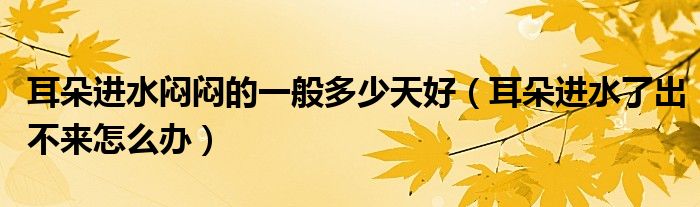 耳朵进水闷闷的一般多少天好（耳朵进水了出不来怎么办）